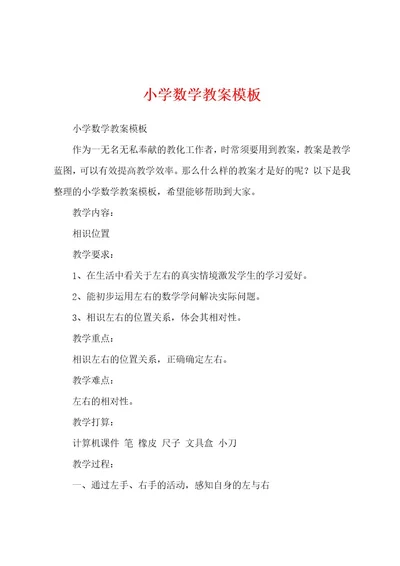 小学数学教案模板

小学数学教案模板

作为一无名无私奉献的教化工作者，时常须要用到教案，教案是教学蓝图，可以有效提高教学效率。那么什么样的教案才是好的呢？以下是我整理的小学数学教案模板，希望能够帮助到大家。

教学内容：

相识位置

教学要求：

1、在生活中看关于左右的真实情境激发学生的学习爱好。

2、能初步运用左右的数学学问解决实际问题。

3、相识左右的位置关系，体会其相对性。

教学重点：

相识左右的位置关系，正确确定左右。

教学难点：

左右的相对性。

教学打算：

计算机课件 笔 橡皮 尺子 文具盒 小刀

教学过程：

一、通过左手、右手的活动，感知自身的左与右